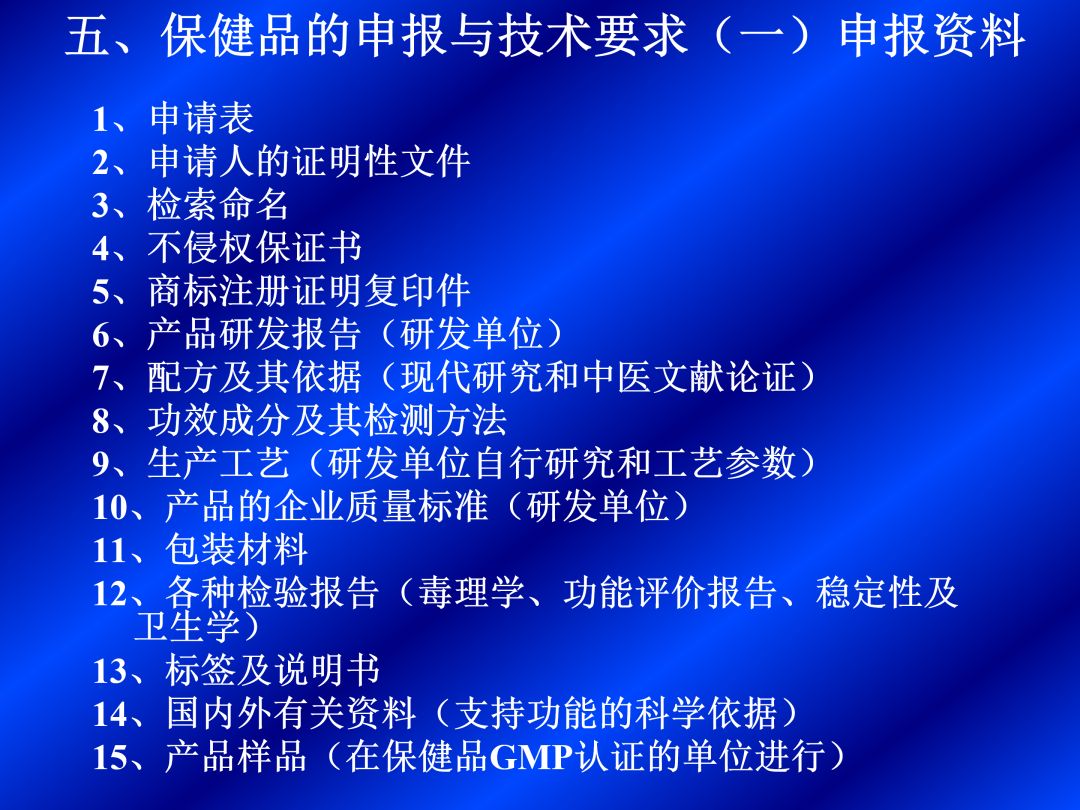 五、保健品的申报与技术要求（一）申报资料

1、申请表
2、申请人的证明性文件
3、检索命名
4、不侵权保证书
5、商标注册证明复印件
6、产品研发报告（研发单位）
7、配方及其依据（现代研究和中医文献论证）
8、功效成分及其检测方法
9、生产工艺（研发单位自行研究和工艺参数）
10、产品的企业质量标准（研发单位）
11、包装材料
12、各种检验报告（毒理学、功能评价报告、稳定性及卫生学）
13、标签及说明书
14、国内外有关资料（支持功能的科学依据）
15、产品样品（在保健品GMP认证的单位进行）